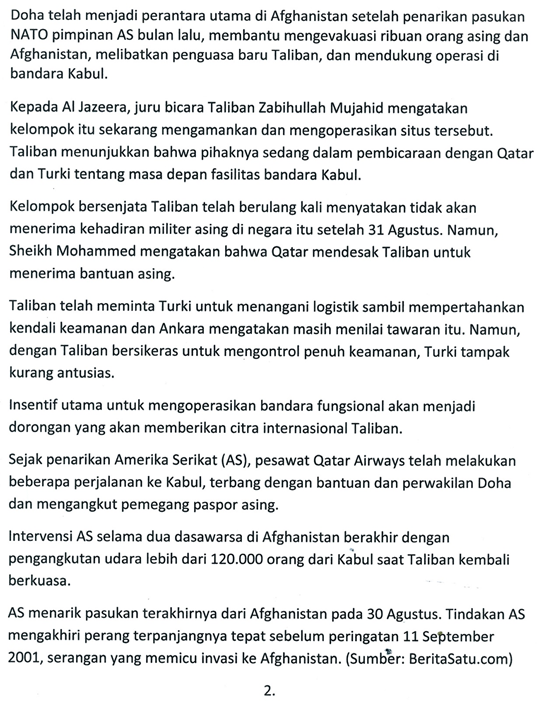 Doha telah menjadi perantara utama di Afghanistan setelah penarikan pasukan NATO pimpinan AS bulan lalu, membantu mengevakuasi ribuan orang asing dan Afghanistan, melibatkan penguasa baru Taliban, dan mendukung operasi di bandara Kabul.

Kepada Al Jazeera, juru bicara Taliban Zabihullah Mujahid mengatakan kelompok itu sekarang mengamankan dan mengoperasikan situs tersebut. Taliban menunjukkan bahwa pihaknya sedang dalam pembicaraan dengan Qatar dan Turki tentang masa depan fasilitas bandara Kabul.

Kelompok bersenjata Taliban telah berulang kali menyatakan tidak akan menerima kehadiran militer asing di negara itu setelah 31 Agustus. Namun, Sheikh Mohammed mengatakan bahwa Qatar mendesak Taliban untuk menerima bantuan asing.

Taliban telah meminta Turki untuk menangani logistik sambil mempertahankan kendali keamanan dan Ankara mengatakan masih menilai tawaran itu. Namun, dengan Taliban bersikeras untuk mengontrol penuh keamanan, Turki tampak kurang antusias.

Insentif utama untuk mengoperasikan bandara fungsional akan menjadi dorongan yang akan memberikan citra internasional Taliban.

Sejak penarikan Amerika Serikat (AS), pesawat Qatar Airways telah melakukan beberapa perjalanan ke Kabul, terbang dengan bantuan dan perwakilan Doha dan mengangkut pemegang paspor asing.

Intervensi AS selama dua dasawarsa di Afghanistan berakhir dengan pengangkutan udara lebih dari 120.000 orang dari Kabul saat Taliban kembali berkuasa.

AS menarik pasukan terakhirnya dari Afghanistan pada 30 Agustus. Tindakan AS mengakhiri perang terpanjangnya tepat sebelum peringatan 11 September 2001, serangan yang memicu invasi ke Afghanistan. (Sumber: BeritaSatu.com)

2.